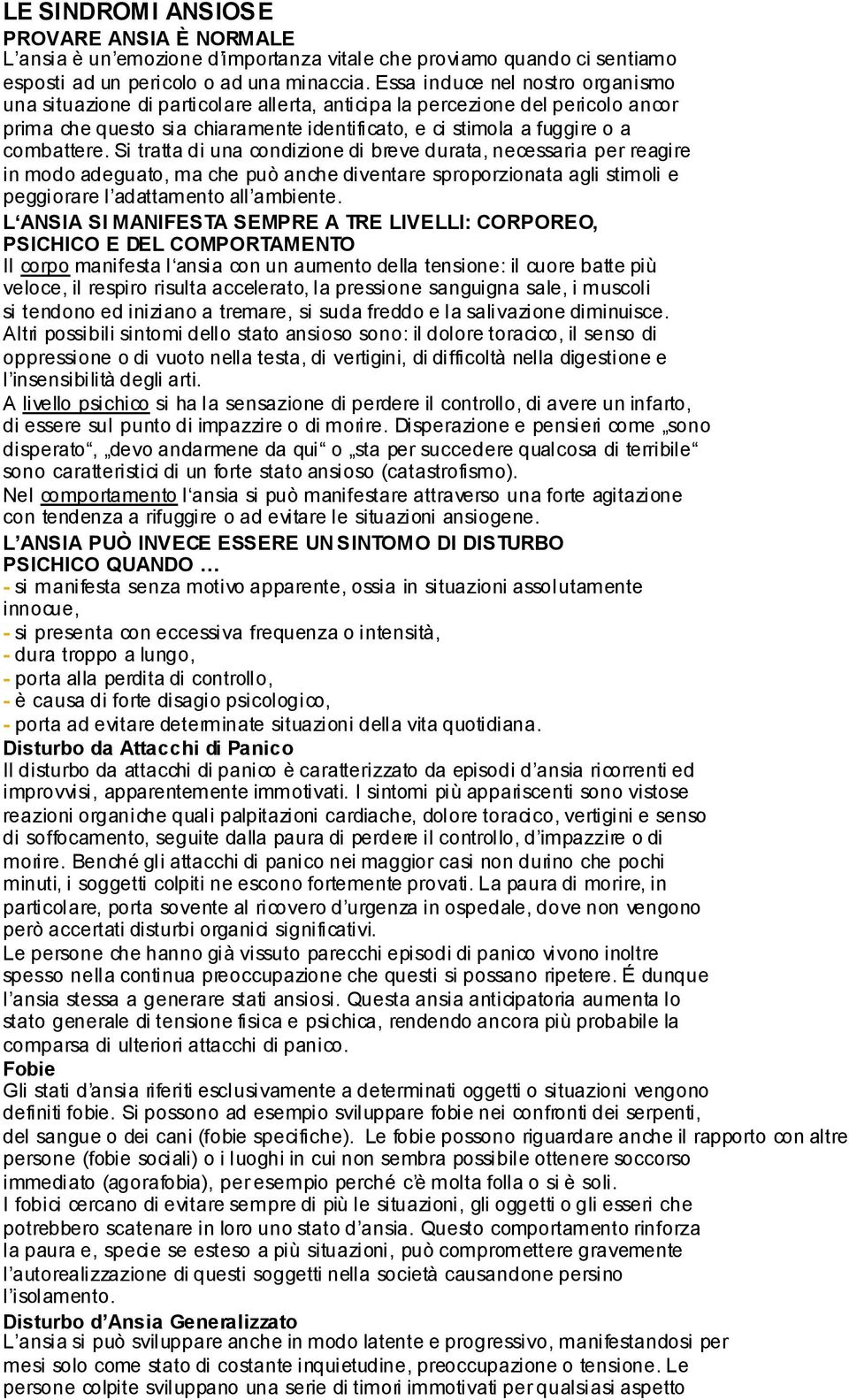 LE SINDROMI ANSIOSE
PROVARE ANSIA È NORMALE
L’ansia è un’emozione d’importanza vitale che proviamo quando ci sentiamo esposti ad un pericolo o ad una minaccia. Essa induce nel nostro organismo una situazione di particolare allerta, anticipa la percezione del pericolo ancor prima che questo sia chiaramente identificato, e ci stimola a fuggire o a combattere. Si tratta di una condizione di breve durata, necessaria per reagire in modo adeguato, ma che può anche diventare sproporzionata agli stimoli e peggiorare l’adattamento all’ambiente.
L‘ANSIA SI MANIFESTA SEMPRE A TRE LIVELLI: CORPOREO, PSICHICO E DEL COMPORTAMENTO
Il corpo manifesta l‘ansia con un aumento della tensione: il cuore batte più veloce, il respiro risulta accelerato, la pressione sanguigna sale, i muscoli si tendono ed iniziano a tremare, si suda freddo e la salivazione diminuisce. Altri possibili sintomi dello stato ansioso sono: il dolore toracico, il senso di oppressione o di vuoto nella testa, di vertigini, di difficoltà nella digestione e l’insensibilità degli arti.
A livello psichico si ha la sensazione di perdere il controllo, di avere un infarto, di essere sul punto di impazzire o di morire. Disperazione e pensieri come „sono disperato“, „devo andarmene da qui“ o „sta per succedere qualcosa di terribile“ sono caratteristici di un forte stato ansioso (catastrofismo).
Nel comportamento l‘ansia si può manifestare attraverso una forte agitazione con tendenza a rifuggire o ad evitare le situazioni ansiogene.
L’ANSIA PUÒ INVECE ESSERE UN SINTOMO DI DISTURBO PSICHICO QUANDO …
- si manifesta senza motivo apparente, ossia in situazioni assolutamente innocue,
- si presenta con eccessiva frequenza o intensità,
- dura troppo a lungo,
- porta alla perdita di controllo,
- è causa di forte disagio psicologico,
- porta ad evitare determinate situazioni della vita quotidiana.
Disturbo da Attacchi di Panico
Il disturbo da attacchi di panico è caratterizzato da episodi d’ansia ricorrenti ed improvvisi, apparentemente immotivati. I sintomi più appariscenti sono vistose reazioni organiche quali palpitazioni cardiache, dolore toracico, vertigini e senso di soffocamento, seguite dalla paura di perdere il controllo, d’impazzire o di morire. Benché gli attacchi di panico nei maggior casi non durino che pochi minuti, i soggetti colpiti ne escono fortemente provati. La paura di morire, in particolare, porta sovente al ricovero d’urgenza in ospedale, dove non vengono però accertati disturbi organici significativi.
Le persone che hanno già vissuto parecchi episodi di panico vivono inoltre spesso nella continua preoccupazione che questi si possano ripetere. É dunque l’ansia stessa a generare stati ansiosi. Questa ansia anticipatoria aumenta lo stato generale di tensione fisica e psichica, rendendo ancora più probabile la comparsa di ulteriori attacchi di panico.
Fobie
Gli stati d’ansia riferiti esclusivamente a determinati oggetti o situazioni vengono definiti fobie. Si possono ad esempio sviluppare fobie nei confronti dei serpenti, del sangue o dei cani (fobie specifiche). Le fobie possono riguardare anche il rapporto con altre persone (fobie sociali) o i luoghi in cui non sembra possibile ottenere soccorso immediato (agorafobia), per esempio perché c’è molta folla o si è soli.
I fobici cercano di evitare sempre di più le situazioni, gli oggetti o gli esseri che potrebbero scatenare in loro uno stato d’ansia. Questo comportamento rinforza la paura e, specie se esteso a più situazioni, può compromettere gravemente l’autorealizzazione di questi soggetti nella società causandone persino l’isolamento.
Disturbo d’Ansia Generalizzato
L’ansia si può sviluppare anche in modo latente e progressivo, manifestandosi per mesi solo come stato di costante inquietudine, preoccupazione o tensione. Le persone colpite sviluppano una serie di timori immotivati per qualsiasi aspetto